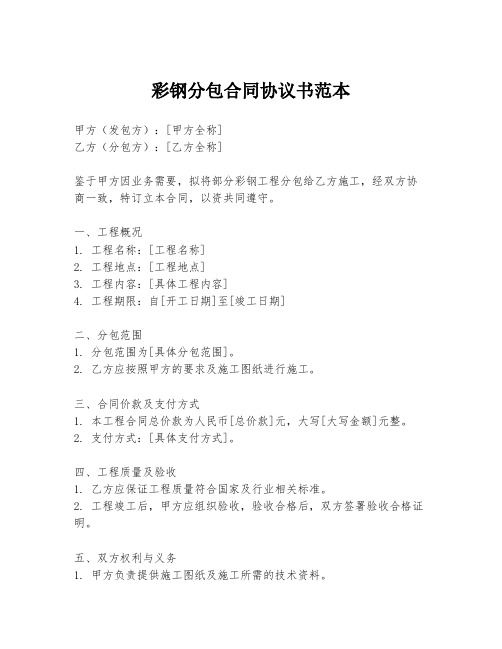 彩钢分包合同协议书范本

甲方（发包方）：[甲方全称]
乙方（分包方）：[乙方全称]

鉴于甲方因业务需要，拟将部分彩钢工程分包给乙方施工，经双方协商一致，特订立本合同，以资共同遵守。

一、工程概况
1. 工程名称：[工程名称]
2. 工程地点：[工程地点]
3. 工程内容：[具体工程内容]
4. 工程期限：自[开工日期]至[竣工日期]

二、分包范围
1. 分包范围为[具体分包范围]。
2. 乙方应按照甲方的要求及施工图纸进行施工。

三、合同价款及支付方式
1. 本工程合同总价款为人民币[总价款]元，大写[大写金额]元整。
2. 支付方式：[具体支付方式]。

四、工程质量及验收
1. 乙方应保证工程质量符合国家及行业相关标准。
2. 工程竣工后，甲方应组织验收，验收合格后，双方签署验收合格证明。

五、双方权利与义务
1. 甲方负责提供施工图纸及施工所需的技术资料。